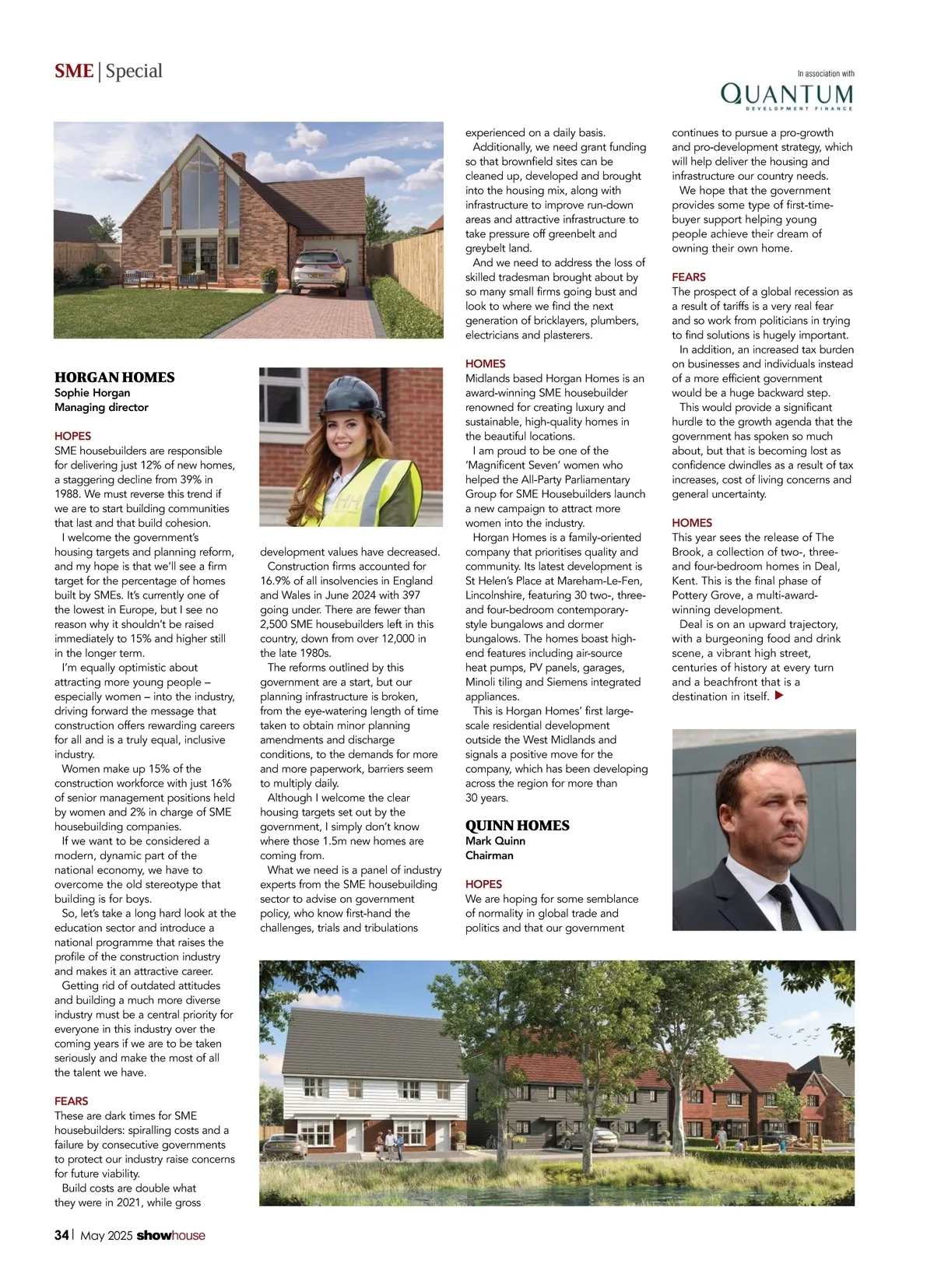 SME | Special

In association with
QUANTUM
DEVELOPMENT FINANCE

HORGAN HOMES
Sophie Horgan
Managing director

HOPES
SME housebuilders are responsible for delivering just 12% of new homes, a staggering decline from 39% in 1988. We must reverse this trend if we are to start building communities that last and that build cohesion.
I welcome the government's housing targets and planning reform, and my hope is that we'll see a firm target for the percentage of homes built by SMEs. It's currently one of the lowest in Europe, but I see no reason why it shouldn't be raised immediately to 15% and higher still in the longer term.
I'm equally optimistic about attracting more young people – especially women – into the industry, driving forward the message that construction offers rewarding careers for all and is a truly equal, inclusive industry.
Women make up 15% of the construction workforce with just 16% of senior management positions held by women and 2% in charge of SME housebuilding companies.
If we want to be considered a modern, dynamic part of the national economy, we have to overcome the old stereotype that building is for boys.
So, let's take a long hard look at the education sector and introduce a national programme that raises the profile of the construction industry and makes it an attractive career.
Getting rid of outdated attitudes and building a much more diverse industry must be a central priority for everyone in this industry over the coming years if we are to be taken seriously and make the most of all the talent we have.

FEARS
These are dark times for SME housebuilders: spiralling costs and a failure by consecutive governments to protect our industry raise concerns for future viability.
Build costs are double what they were in 2021, while gross development values have decreased.
Construction firms accounted for 16.9% of all insolvencies in England and Wales in June 2024 with 397 going under. There are fewer than 2,500 SME housebuilders left in this country, down from over 12,000 in the late 1980s.
The reforms outlined by this government are a start, but our planning infrastructure is broken, from the eye-watering length of time taken to obtain minor planning amendments and discharge conditions, to the demands for more and more paperwork, barriers seem to multiply daily.
Although I welcome the clear housing targets set out by the government, I simply don't know where those 1.5m new homes are coming from.
What we need is a panel of industry experts from the SME housebuilding sector to advise on government policy, who know first-hand the challenges, trials and tribulations experienced on a daily basis.
Additionally, we need grant funding so that brownfield sites can be cleaned up, developed and brought into the housing mix, along with infrastructure to improve run-down areas and attractive infrastructure to take pressure off greenbelt and greybelt land.
And we need to address the loss of skilled tradesman brought about by so many small firms going bust and look to where we find the next generation of bricklayers, plumbers, electricians and plasterers.

HOMES
Midlands based Horgan Homes is an award-winning SME housebuilder renowned for creating luxury and sustainable, high-quality homes in the beautiful locations.
I am proud to be one of the 'Magnificent Seven' women who helped the All-Party Parliamentary Group for SME Housebuilders launch a new campaign to attract more women into the industry.
Horgan Homes is a family-oriented company that prioritises quality and community. Its latest development is St Helen's Place at Mareham-Le-Fen, Lincolnshire, featuring 30 two-, three- and four-bedroom contemporary-style bungalows and dormer bungalows. The homes boast high-end features including air-source heat pumps, PV panels, garages, Minoli tiling and Siemens integrated appliances.
This is Horgan Homes' first large-scale residential development outside the West Midlands and signals a positive move for the company, which has been developing across the region for more than 30 years.

QUINN HOMES
Mark Quinn
Chairman

HOPES
We are hoping for some semblance of normality in global trade and politics and that our government continues to pursue a pro-growth and pro-development strategy, which will help deliver the housing and infrastructure our country needs.
We hope that the government provides some type of first-time-buyer support helping young people achieve their dream of owning their own home.

FEARS
The prospect of a global recession as a result of tariffs is a very real fear and so work from politicians in trying to find solutions is hugely important.
In addition, an increased tax burden on businesses and individuals instead of a more efficient government would be a huge backward step.
This would provide a significant hurdle to the growth agenda that the government has spoken so much about, but that is becoming lost as confidence dwindles as a result of tax increases, cost of living concerns and general uncertainty.

HOMES
This year sees the release of The Brook, a collection of two-, three- and four-bedroom homes in Deal, Kent. This is the final phase of Pottery Grove, a multi-award-winning development.
Deal is on an upward trajectory, with a burgeoning food and drink scene, a vibrant high street, centuries of history at every turn and a beachfront that is a destination in itself. ▶

34 | May 2025 showhouse